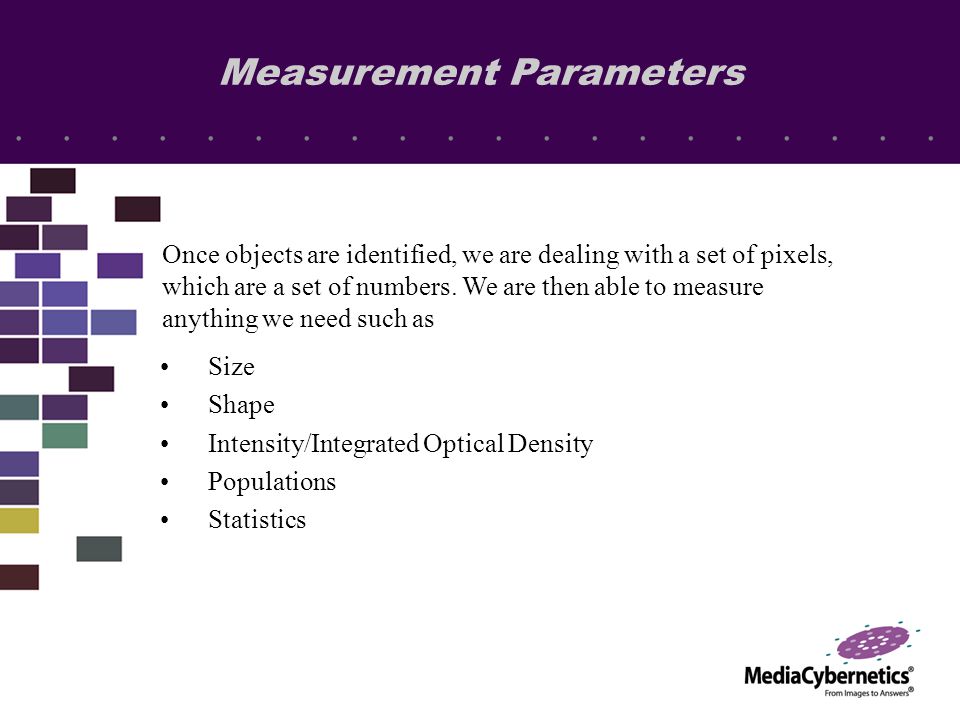 Measurement Parameters

Once objects are identified, we are dealing with a set of pixels, which are a set of numbers. We are then able to measure anything we need such as

• Size
• Shape
• Intensity/Integrated Optical Density
• Populations
• Statistics

MediaCybernetics®
From Images to Answers®